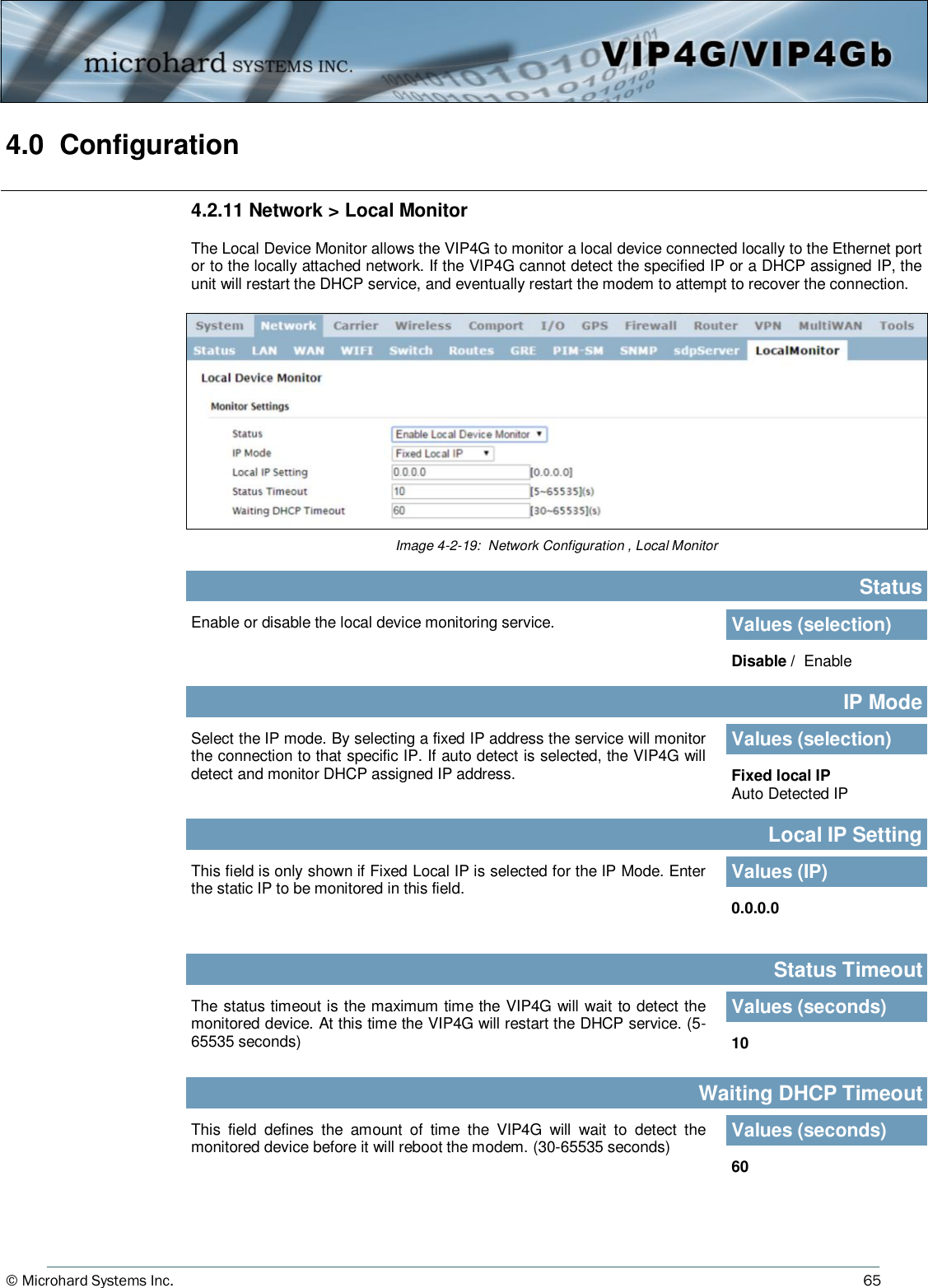 microhard SYSTEMS INC.

VIP4G/VIP4Gb

4.0 Configuration

4.2.11 Network > Local Monitor

The Local Device Monitor allows the VIP4G to monitor a local device connected locally to the Ethernet port or to the locally attached network. If the VIP4G cannot detect the specified IP or a DHCP assigned IP, the unit will restart the DHCP service, and eventually restart the modem to attempt to recover the connection.

System Network Carrier Wireless Comport I/O GPS Firewall Router VPN MultiWAN Tools
Status LAN WAN WIFI Switch Routes GRE PIM-SM SNMP sdpServer LocalMonitor

Local Device Monitor

Monitor Settings

Status Enable Local Device Monitor
IP Mode Fixed Local IP
Local IP Setting 0.0.0.0 [0.0.0.0]
Status Timeout 10 [5~65535](s)
Waiting DHCP Timeout 60 [30~65535](s)

Image 4-2-19: Network Configuration , Local Monitor

Status

Enable or disable the local device monitoring service.

Values (selection)

Disable / Enable

IP Mode

Select the IP mode. By selecting a fixed IP address the service will monitor the connection to that specific IP. If auto detect is selected, the VIP4G will detect and monitor DHCP assigned IP address.

Values (selection)

Fixed local IP
Auto Detected IP

Local IP Setting

This field is only shown if Fixed Local IP is selected for the IP Mode. Enter the static IP to be monitored in this field.

Values (IP)

0.0.0.0

Status Timeout

The status timeout is the maximum time the VIP4G will wait to detect the monitored device. At this time the VIP4G will restart the DHCP service. (5-65535 seconds)

Values (seconds)

10

Waiting DHCP Timeout

This field defines the amount of time the VIP4G will wait to detect the monitored device before it will reboot the modem. (30-65535 seconds)

Values (seconds)

60

© Microhard Systems Inc. 65